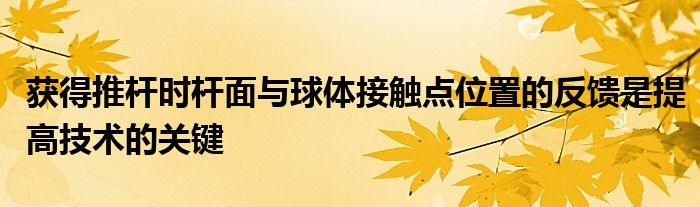 获得推杆时杆面与球体接触点位置的反馈是提高技术的关键